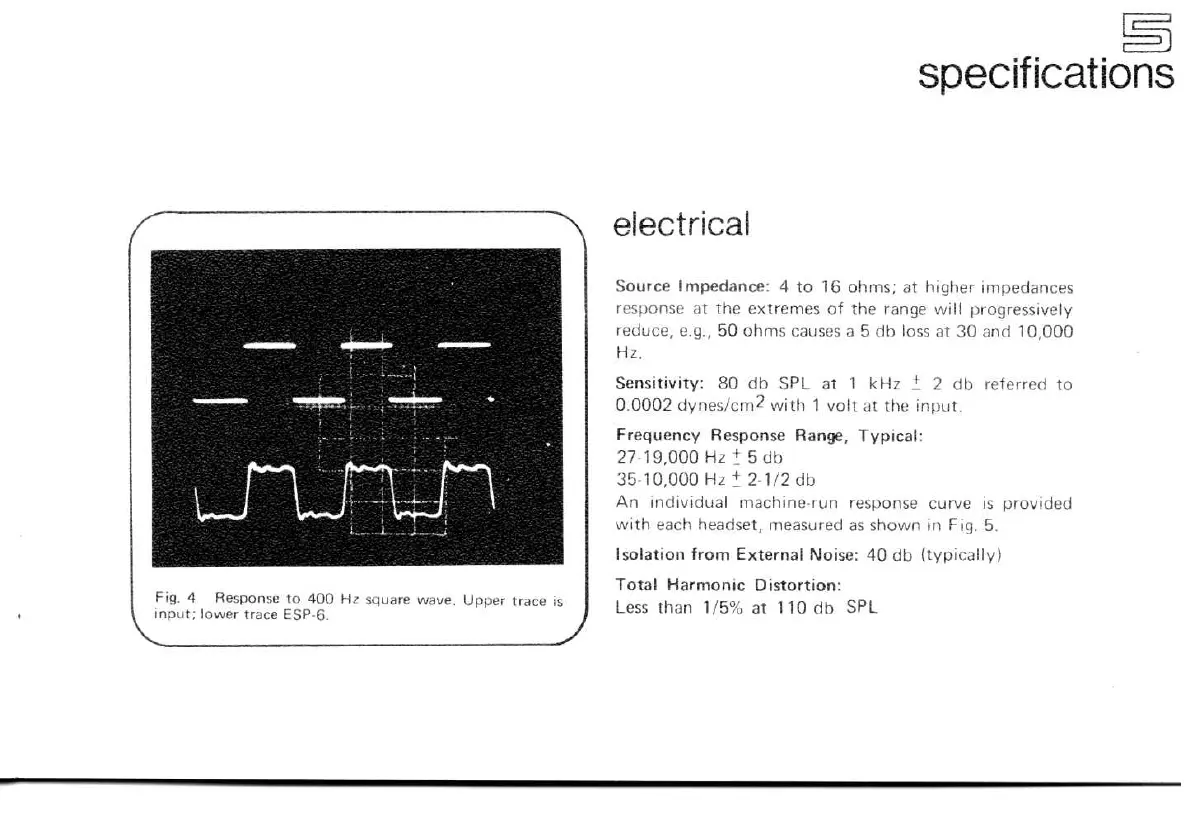 5
specifications

Fig. 4 Response to 400 Hz square wave. Upper trace is input; lower trace ESP-6.

electrical

Source Impedance: 4 to 16 ohms; at higher impedances response at the extremes of the range will progressively reduce, e.g., 50 ohms causes a 5 db loss at 30 and 10,000 Hz.

Sensitivity: 80 db SPL at 1 kHz $\pm$ 2 db referred to 0.0002 dynes/cm$^2$ with 1 volt at the input.

Frequency Response Range, Typical:
27-19,000 Hz $\pm$ 5 db
35-10,000 Hz $\pm$ 2-1/2 db
An individual machine-run response curve is provided with each headset, measured as shown in Fig. 5.

Isolation from External Noise: 40 db (typically)

Total Harmonic Distortion:
Less than 1/5% at 110 db SPL